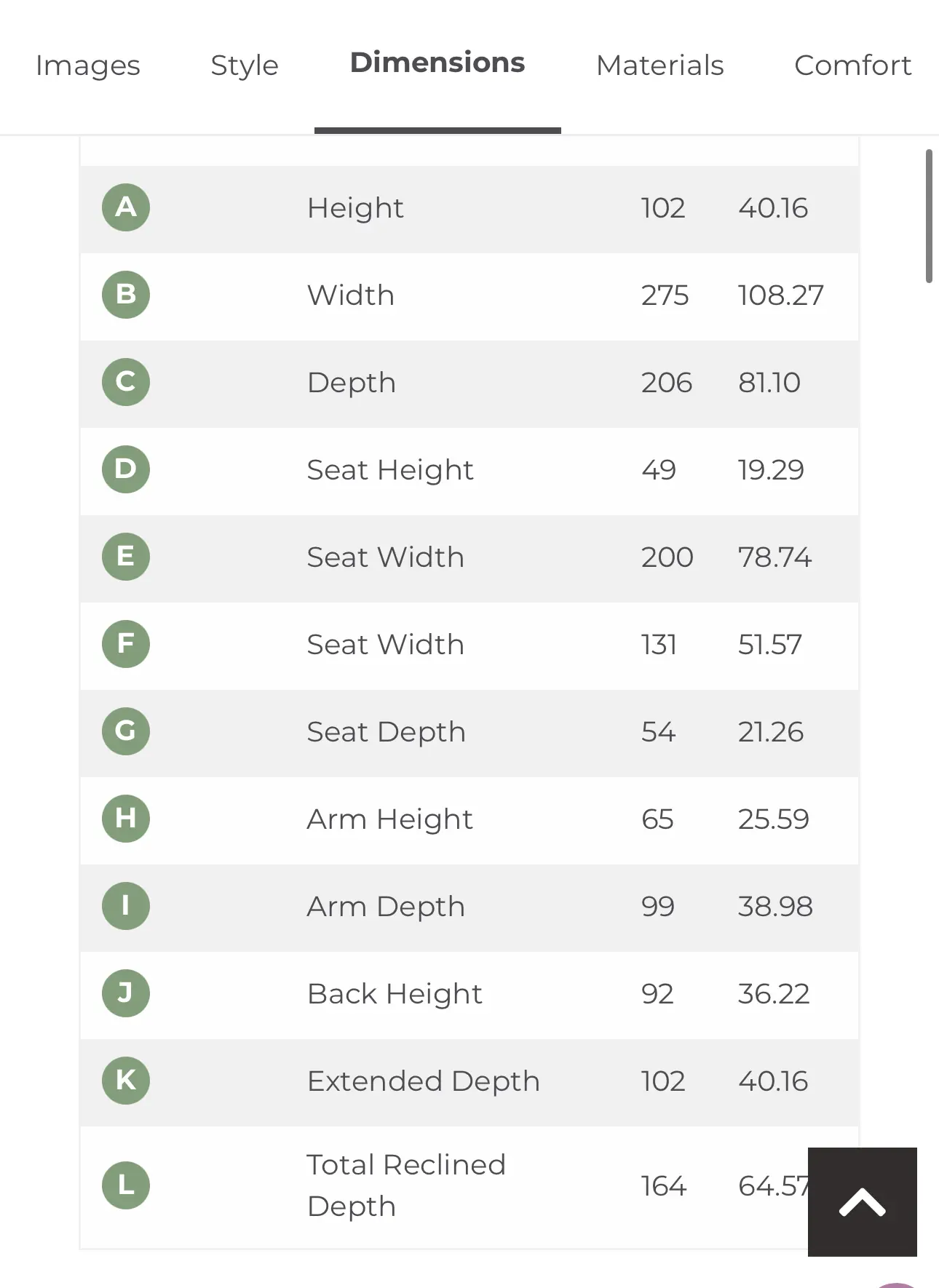 Images Style Dimensions Materials Comfort

| | | | |
|---|---|---|---|
| A | Height | 102 | 40.16 |
| B | Width | 275 | 108.27 |
| C | Depth | 206 | 81.10 |
| D | Seat Height | 49 | 19.29 |
| E | Seat Width | 200 | 78.74 |
| F | Seat Width | 131 | 51.57 |
| G | Seat Depth | 54 | 21.26 |
| H | Arm Height | 65 | 25.59 |
| I | Arm Depth | 99 | 38.98 |
| J | Back Height | 92 | 36.22 |
| K | Extended Depth | 102 | 40.16 |
| L | Total Reclined Depth | 164 | 64.57 |